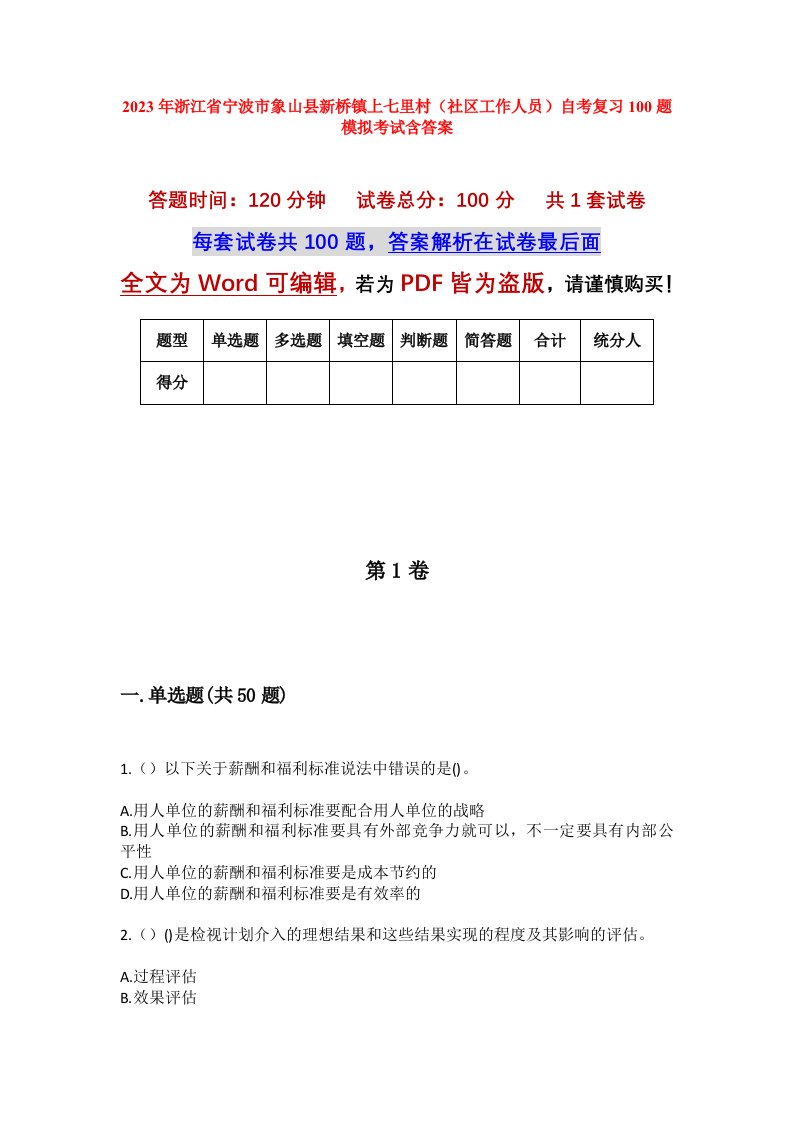 2023年浙江省宁波市象山县新桥镇上七里村（社区工作人员）自考复习100题模拟考试含答案

答题时间：120分钟　试卷总分：100分　共1套试卷

每套试卷共100题，答案解析在试卷最后面

全文为Word可编辑，若为PDF皆为盗版，请谨慎购买！

| 题型 | 单选题 | 多选题 | 填空题 | 判断题 | 简答题 | 合计 | 统分人 |
|---|---|---|---|---|---|---|---|
| 得分 | | | | | | | |

第1卷

一.单选题(共50题)

1.（）以下关于薪酬和福利标准说法中错误的是()。

A.用人单位的薪酬和福利标准要配合用人单位的战略
B.用人单位的薪酬和福利标准要具有外部竞争力就可以，不一定要具有内部公平性
C.用人单位的薪酬和福利标准要是成本节约的
D.用人单位的薪酬和福利标准要是有效率的

2.（）()是检视计划介入的理想结果和这些结果实现的程度及其影响的评估。

A.过程评估
B.效果评估